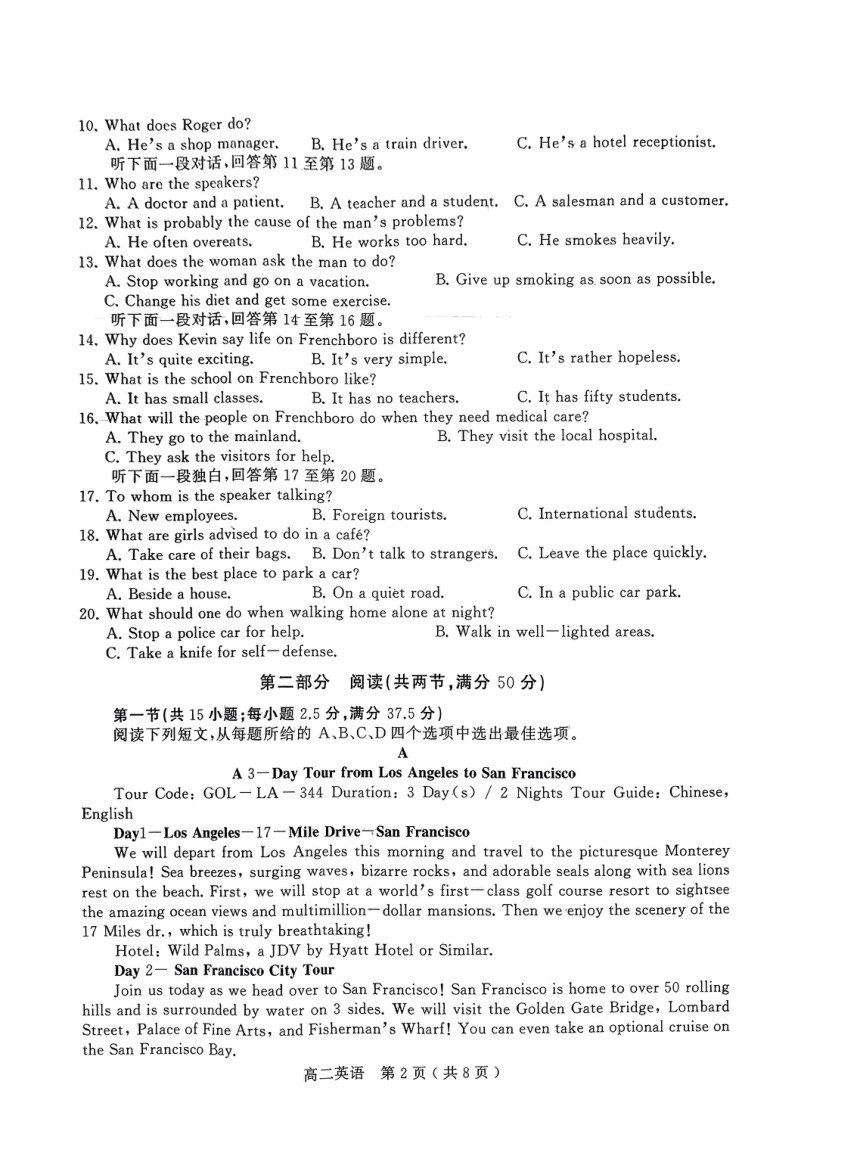 10. What does Roger do?
A. He's a shop manager. B. He's a train driver. C. He's a hotel receptionist.
听下面一段对话,回答第 11 至第 13 题。
11. Who are the speakers?
A. A doctor and a patient. B. A teacher and a student. C. A salesman and a customer.
12. What is probably the cause of the man's problems?
A. He often overeats. B. He works too hard. C. He smokes heavily.
13. What does the woman ask the man to do?
A. Stop working and go on a vacation. B. Give up smoking as soon as possible.
C. Change his diet and get some exercise.
听下面一段对话,回答第 14 至第 16 题。
14. Why does Kevin say life on Frenchboro is different?
A. It's quite exciting. B. It's very simple. C. It's rather hopeless.
15. What is the school on Frenchboro like?
A. It has small classes. B. It has no teachers. C. It has fifty students.
16. What will the people on Frenchboro do when they need medical care?
A. They go to the mainland. B. They visit the local hospital.
C. They ask the visitors for help.
听下面一段独白,回答第 17 至第 20 题。
17. To whom is the speaker talking?
A. New employees. B. Foreign tourists. C. International students.
18. What are girls advised to do in a café?
A. Take care of their bags. B. Don't talk to strangers. C. Leave the place quickly.
19. What is the best place to park a car?
A. Beside a house. B. On a quiet road. C. In a public car park.
20. What should one do when walking home alone at night?
A. Stop a police car for help. B. Walk in well-lighted areas.
C. Take a knife for self-defense.

第二部分 阅读(共两节,满分 50 分)

第一节(共 15 小题;每小题 2.5 分,满分 37.5 分)
阅读下列短文,从每题所给的 A、B、C、D 四个选项中选出最佳选项。

A

A 3-Day Tour from Los Angeles to San Francisco

Tour Code: GOL-LA-344 Duration: 3 Day(s) / 2 Nights Tour Guide: Chinese, English

Day1-Los Angeles-17-Mile Drive-San Francisco

We will depart from Los Angeles this morning and travel to the picturesque Monterey Peninsula! Sea breezes, surging waves, bizarre rocks, and adorable seals along with sea lions rest on the beach. First, we will stop at a world's first-class golf course resort to sightsee the amazing ocean views and multimillion-dollar mansions. Then we enjoy the scenery of the 17 Miles dr., which is truly breathtaking!

Hotel: Wild Palms, a JDV by Hyatt Hotel or Similar.

Day 2- San Francisco City Tour

Join us today as we head over to San Francisco! San Francisco is home to over 50 rolling hills and is surrounded by water on 3 sides. We will visit the Golden Gate Bridge, Lombard Street, Palace of Fine Arts, and Fisherman's Wharf! You can even take an optional cruise on the San Francisco Bay.

高二英语 第 2 页(共 8 页)